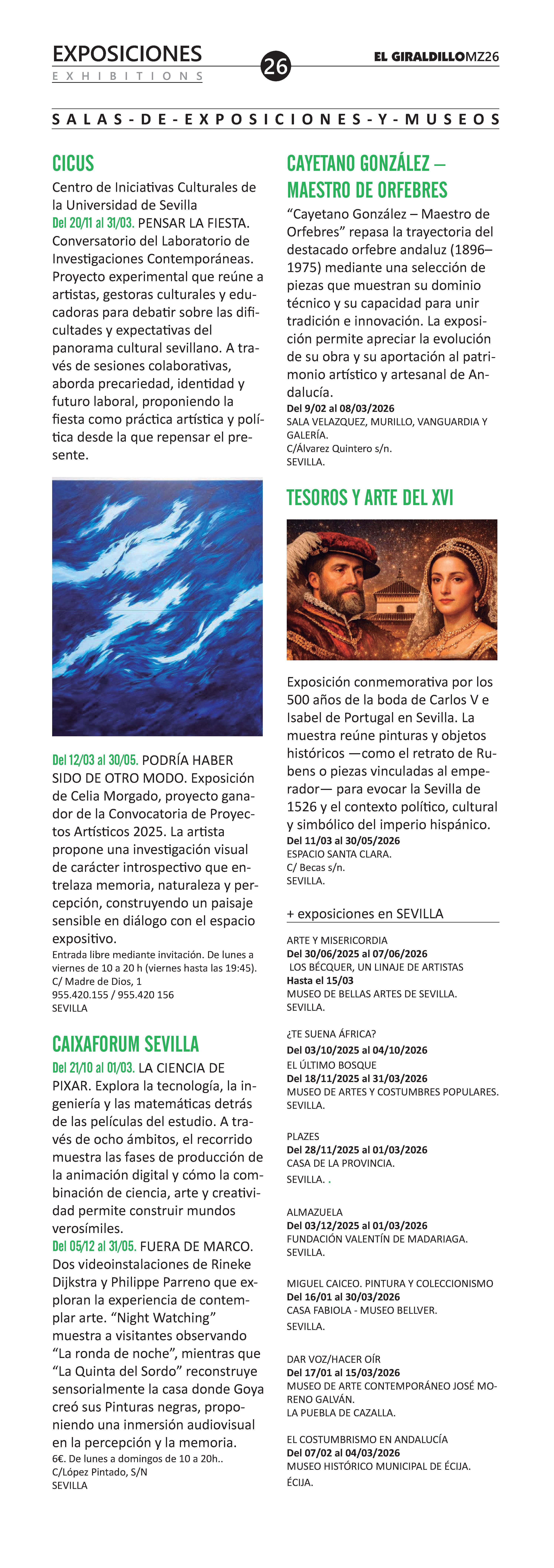 EXPOSICIONES
EXHIBITIONS
26
EL GIRALDILLOMZ26

SALAS-DE-EXPOSICIONES-Y-MUSEOS

CICUS
Centro de Iniciativas Culturales de la Universidad de Sevilla
Del 20/11 al 31/03. PENSAR LA FIESTA. Conversatorio del Laboratorio de Investigaciones Contemporáneas. Proyecto experimental que reúne a artistas, gestoras culturales y educadoras para debatir sobre las dificultades y expectativas del panorama cultural sevillano. A través de sesiones colaborativas, aborda precariedad, identidad y futuro laboral, proponiendo la fiesta como práctica artística y política desde la que repensar el presente.

Del 12/03 al 30/05. PODRÍA HABER SIDO DE OTRO MODO. Exposición de Celia Morgado, proyecto ganador de la Convocatoria de Proyectos Artísticos 2025. La artista propone una investigación visual de carácter introspectivo que entrelaza memoria, naturaleza y percepción, construyendo un paisaje sensible en diálogo con el espacio expositivo.
Entrada libre mediante invitación. De lunes a viernes de 10 a 20 h (viernes hasta las 19:45).
C/ Madre de Dios, 1
955.420.155 / 955.420 156
SEVILLA

CAIXAFORUM SEVILLA
Del 21/10 al 01/03. LA CIENCIA DE PIXAR. Explora la tecnología, la ingeniería y las matemáticas detrás de las películas del estudio. A través de ocho ámbitos, el recorrido muestra las fases de producción de la animación digital y cómo la combinación de ciencia, arte y creatividad permite construir mundos verosímiles.
Del 05/12 al 31/05. FUERA DE MARCO. Dos videoinstalaciones de Rineke Dijkstra y Philippe Parreno que exploran la experiencia de contemplar arte. “Night Watching” muestra a visitantes observando “La ronda de noche”, mientras que “La Quinta del Sordo” reconstruye sensorialmente la casa donde Goya creó sus Pinturas negras, proponiendo una inmersión audiovisual en la percepción y la memoria.
6€. De lunes a domingos de 10 a 20h..
C/López Pintado, S/N
SEVILLA

CAYETANO GONZÁLEZ – MAESTRO DE ORFEBRES
“Cayetano González – Maestro de Orfebres” repasa la trayectoria del destacado orfebre andaluz (1896–1975) mediante una selección de piezas que muestran su dominio técnico y su capacidad para unir tradición e innovación. La exposición permite apreciar la evolución de su obra y su aportación al patrimonio artístico y artesanal de Andalucía.
Del 9/02 al 08/03/2026
SALA VELAZQUEZ, MURILLO, VANGUARDIA Y GALERÍA.
C/Álvarez Quintero s/n.
SEVILLA.

TESOROS Y ARTE DEL XVI
Exposición conmemorativa por los 500 años de la boda de Carlos V e Isabel de Portugal en Sevilla. La muestra reúne pinturas y objetos históricos —como el retrato de Rubens o piezas vinculadas al emperador— para evocar la Sevilla de 1526 y el contexto político, cultural y simbólico del imperio hispánico.
Del 11/03 al 30/05/2026
ESPACIO SANTA CLARA.
C/ Becas s/n.
SEVILLA.

+ exposiciones en SEVILLA

ARTE Y MISERICORDIA
Del 30/06/2025 al 07/06/2026
LOS BÉCQUER, UN LINAJE DE ARTISTAS
Hasta el 15/03
MUSEO DE BELLAS ARTES DE SEVILLA.
SEVILLA.

¿TE SUENA ÁFRICA?
Del 03/10/2025 al 04/10/2026
EL ÚLTIMO BOSQUE
Del 18/11/2025 al 31/03/2026
MUSEO DE ARTES Y COSTUMBRES POPULARES.
SEVILLA.

PLAZES
Del 28/11/2025 al 01/03/2026
CASA DE LA PROVINCIA.
SEVILLA. .

ALMAZUELA
Del 03/12/2025 al 01/03/2026
FUNDACIÓN VALENTÍN DE MADARIAGA.
SEVILLA.

MIGUEL CAICEO. PINTURA Y COLECCIONISMO
Del 16/01 al 30/03/2026
CASA FABIOLA - MUSEO BELLVER.
SEVILLA.

DAR VOZ/HACER OÍR
Del 17/01 al 15/03/2026
MUSEO DE ARTE CONTEMPORÁNEO JOSÉ MORENO GALVÁN.
LA PUEBLA DE CAZALLA.

EL COSTUMBRISMO EN ANDALUCÍA
Del 07/02 al 04/03/2026
MUSEO HISTÓRICO MUNICIPAL DE ÉCIJA.
ÉCIJA.